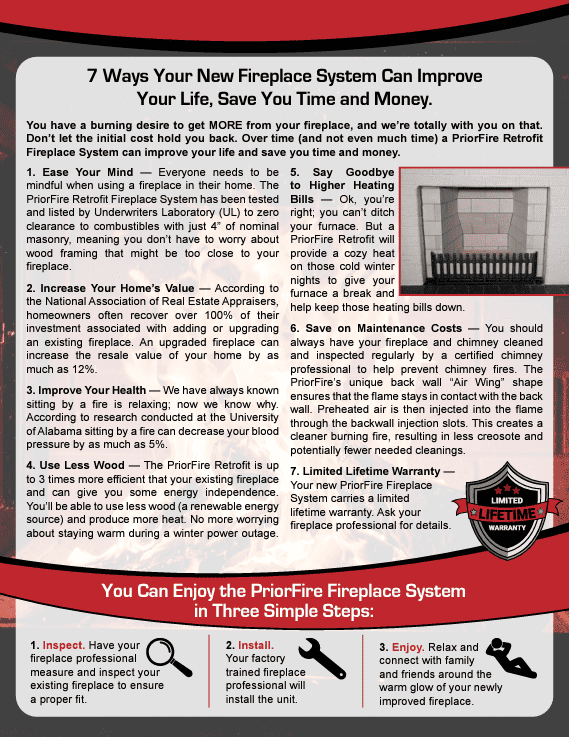 7 Ways Your New Fireplace System Can Improve Your Life, Save You Time and Money.

You have a burning desire to get MORE from your fireplace, and we're totally with you on that. Don't let the initial cost hold you back. Over time (and not even much time) a PriorFire Retrofit Fireplace System can improve your life and save you time and money.

1. Ease Your Mind — Everyone needs to be mindful when using a fireplace in their home. The PriorFire Retrofit Fireplace System has been tested and listed by Underwriters Laboratory (UL) to zero clearance to combustibles with just 4" of nominal masonry, meaning you don't have to worry about wood framing that might be too close to your fireplace.

2. Increase Your Home's Value — According to the National Association of Real Estate Appraisers, homeowners often recover over 100% of their investment associated with adding or upgrading an existing fireplace. An upgraded fireplace can increase the resale value of your home by as much as 12%.

3. Improve Your Health — We have always known sitting by a fire is relaxing; now we know why. According to research conducted at the University of Alabama sitting by a fire can decrease your blood pressure by as much as 5%.

4. Use Less Wood — The PriorFire Retrofit is up to 3 times more efficient that your existing fireplace and can give you some energy independence. You'll be able to use less wood (a renewable energy source) and produce more heat. No more worrying about staying warm during a winter power outage.

5. Say Goodbye to Higher Heating Bills — Ok, you're right; you can't ditch your furnace. But a PriorFire Retrofit will provide a cozy heat on those cold winter nights to give your furnace a break and help keep those heating bills down.

6. Save on Maintenance Costs — You should always have your fireplace and chimney cleaned and inspected regularly by a certified chimney professional to help prevent chimney fires. The PriorFire's unique back wall "Air Wing" shape ensures that the flame stays in contact with the back wall. Preheated air is then injected into the flame through the backwall injection slots. This creates a cleaner burning fire, resulting in less creosote and potentially fewer needed cleanings.

7. Limited Lifetime Warranty — Your new PriorFire Fireplace System carries a limited lifetime warranty. Ask your fireplace professional for details.

LIMITED
LIFETIME
WARRANTY

You Can Enjoy the PriorFire Fireplace System in Three Simple Steps:

1. Inspect. Have your fireplace professional measure and inspect your existing fireplace to ensure a proper fit.

2. Install. Your factory trained fireplace professional will install the unit.

3. Enjoy. Relax and connect with family and friends around the warm glow of your newly improved fireplace.